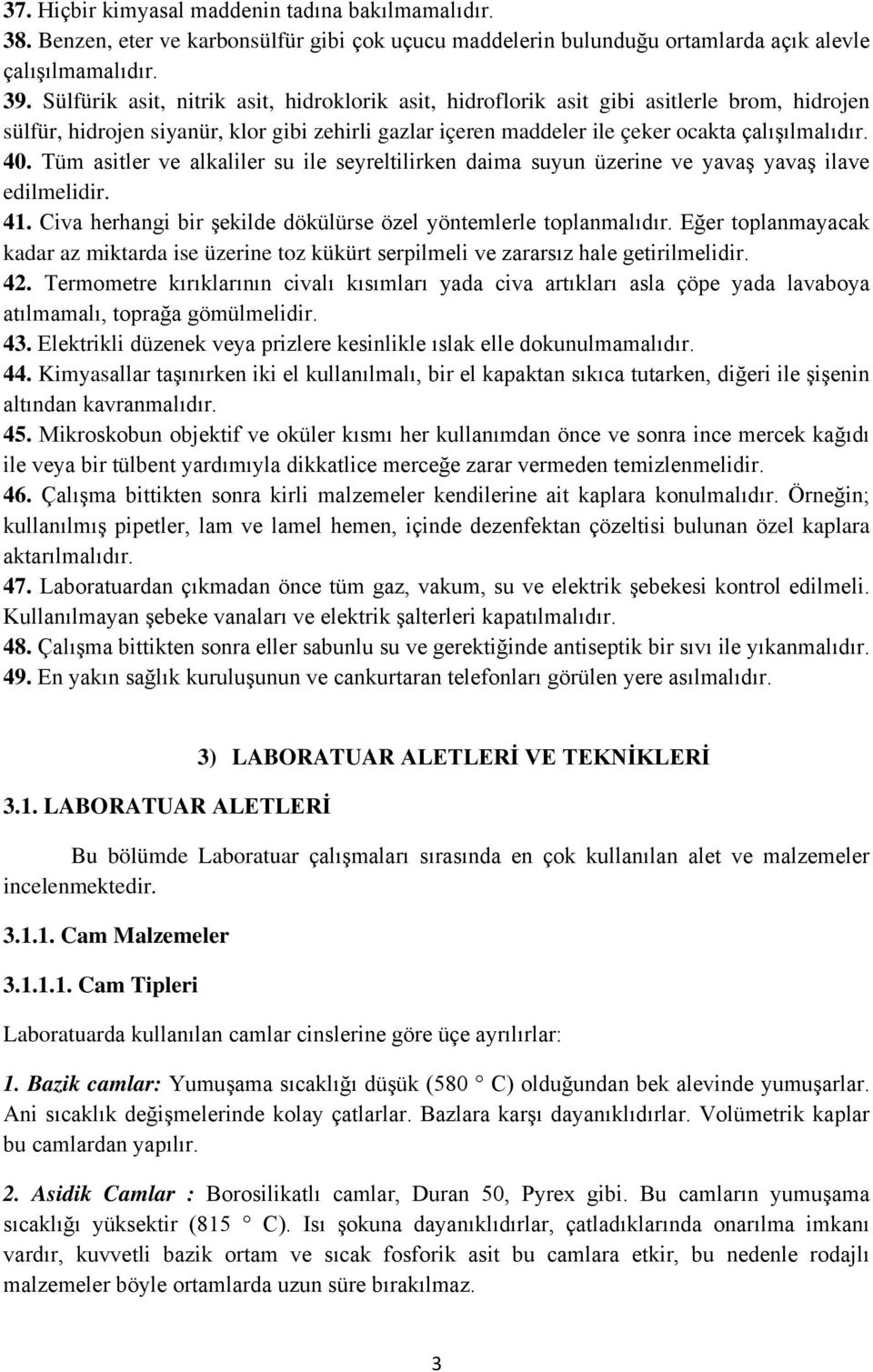 37. Hiçbir kimyasal maddenin tadına bakılmamalıdır.
38. Benzen, eter ve karbonsülfür gibi çok uçucu maddelerin bulunduğu ortamlarda açık alevle çalışılmamalıdır.
39. Sülfürik asit, nitrik asit, hidroklorik asit, hidroflorik asit gibi asitlerle brom, hidrojen sülfür, hidrojen siyanür, klor gibi zehirli gazlar içeren maddeler ile çeker ocakta çalışılmalıdır.
40. Tüm asitler ve alkaliler su ile seyreltilirken daima suyun üzerine ve yavaş yavaş ilave edilmelidir.
41. Civa herhangi bir şekilde dökülürse özel yöntemlerle toplanmalıdır. Eğer toplanmayacak kadar az miktarda ise üzerine toz kükürt serpilmeli ve zararsız hale getirilmelidir.
42. Termometre kırıklarının civalı kısımları yada civa artıkları asla çöpe yada lavaboya atılmamalı, toprağa gömülmelidir.
43. Elektrikli düzenek veya prizlere kesinlikle ıslak elle dokunulmamalıdır.
44. Kimyasallar taşınırken iki el kullanılmalı, bir el kapaktan sıkıca tutarken, diğeri ile şişenin altından kavranmalıdır.
45. Mikroskobun objektif ve oküler kısmı her kullanımdan önce ve sonra ince mercek kağıdı ile veya bir tülbent yardımıyla dikkatlice merceğe zarar vermeden temizlenmelidir.
46. Çalışma bittikten sonra kirli malzemeler kendilerine ait kaplara konulmalıdır. Örneğin; kullanılmış pipetler, lam ve lamel hemen, içinde dezenfektan çözeltisi bulunan özel kaplara aktarılmalıdır.
47. Laboratuardan çıkmadan önce tüm gaz, vakum, su ve elektrik şebekesi kontrol edilmeli. Kullanılmayan şebeke vanaları ve elektrik şalterleri kapatılmalıdır.
48. Çalışma bittikten sonra eller sabunlu su ve gerektiğinde antiseptik bir sıvı ile yıkanmalıdır.
49. En yakın sağlık kuruluşunun ve cankurtaran telefonları görülen yere asılmalıdır.

3) LABORATUAR ALETLERİ VE TEKNİKLERİ

3.1. LABORATUAR ALETLERİ

Bu bölümde Laboratuar çalışmaları sırasında en çok kullanılan alet ve malzemeler incelenmektedir.

3.1.1. Cam Malzemeler

3.1.1.1. Cam Tipleri

Laboratuarda kullanılan camlar cinslerine göre üçe ayrılırlar:

1. Bazik camlar: Yumuşama sıcaklığı düşük (580 ° C) olduğundan bek alevinde yumuşarlar. Ani sıcaklık değişmelerinde kolay çatlarlar. Bazlara karşı dayanıklıdırlar. Volümetrik kaplar bu camlardan yapılır.

2. Asidik Camlar : Borosilikatlı camlar, Duran 50, Pyrex gibi. Bu camların yumuşama sıcaklığı yüksektir (815 ° C). Isı şokuna dayanıklıdırlar, çatladıklarında onarılma imkanı vardır, kuvvetli bazik ortam ve sıcak fosforik asit bu camlara etkir, bu nedenle rodajlı malzemeler böyle ortamlarda uzun süre bırakılmaz.

3